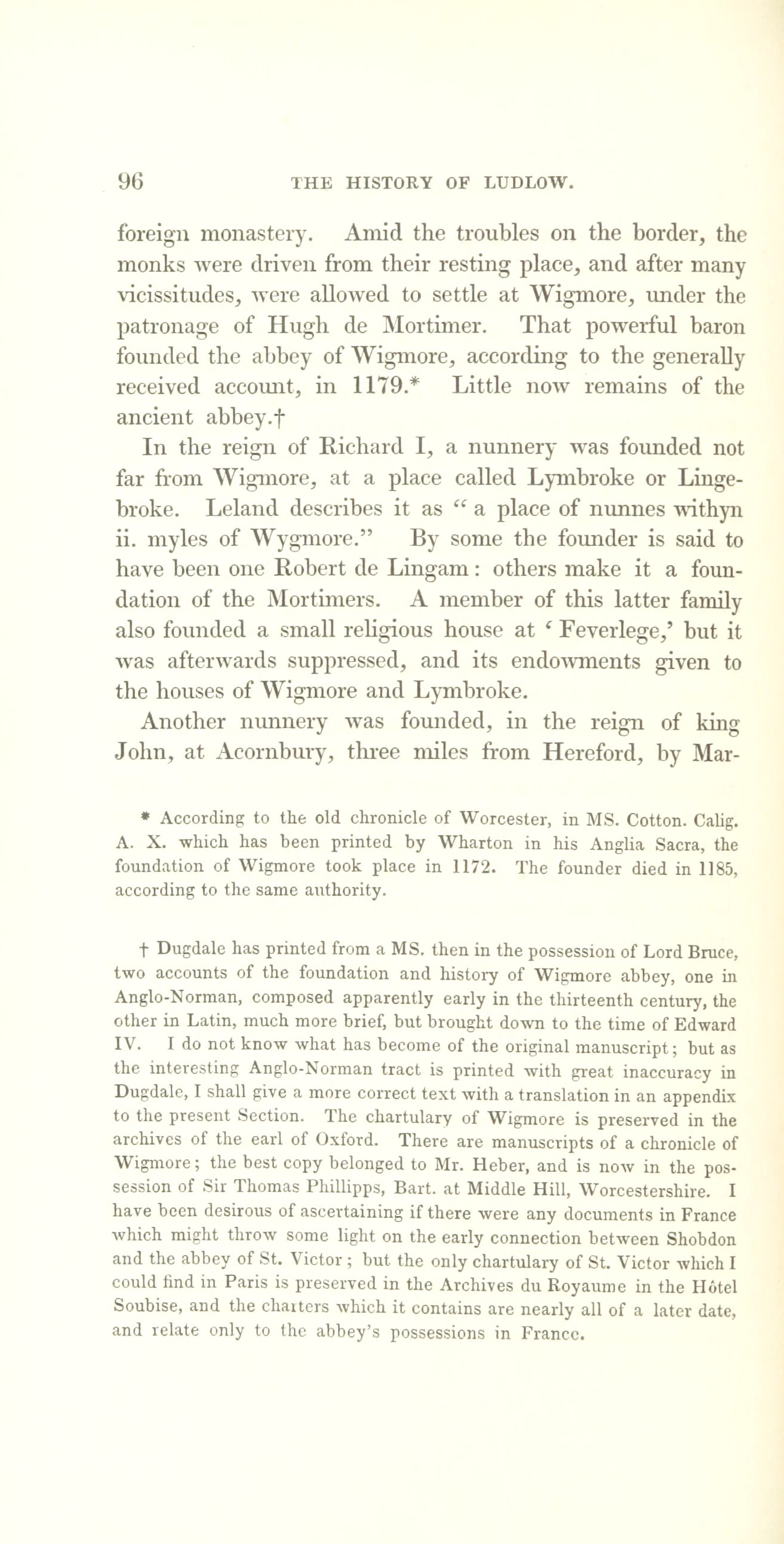 96 THE HISTORY OF LUDLOW.

foreign monastery. Amid the troubles on the border, the monks were driven from their resting place, and after many vicissitudes, were allowed to settle at Wigmore, under the patronage of Hugh de Mortimer. That powerful baron founded the abbey of Wigmore, according to the generally received account, in 1179.* Little now remains of the ancient abbey.†

In the reign of Richard I, a nunnery was founded not far from Wigmore, at a place called Lymbroke or Lingebroke. Leland describes it as "a place of nunnes withyn ii. myles of Wygmore." By some the founder is said to have been one Robert de Lingam: others make it a foundation of the Mortimers. A member of this latter family also founded a small religious house at 'Feverlege,' but it was afterwards suppressed, and its endowments given to the houses of Wigmore and Lymbroke.

Another nunnery was founded, in the reign of king John, at Acornbury, three miles from Hereford, by Mar-

* According to the old chronicle of Worcester, in MS. Cotton. Calig. A. X. which has been printed by Wharton in his Anglia Sacra, the foundation of Wigmore took place in 1172. The founder died in 1185, according to the same authority.

† Dugdale has printed from a MS. then in the possession of Lord Bruce, two accounts of the foundation and history of Wigmore abbey, one in Anglo-Norman, composed apparently early in the thirteenth century, the other in Latin, much more brief, but brought down to the time of Edward IV. I do not know what has become of the original manuscript; but as the interesting Anglo-Norman tract is printed with great inaccuracy in Dugdale, I shall give a more correct text with a translation in an appendix to the present Section. The chartulary of Wigmore is preserved in the archives of the earl of Oxford. There are manuscripts of a chronicle of Wigmore; the best copy belonged to Mr. Heber, and is now in the possession of Sir Thomas Phillipps, Bart. at Middle Hill, Worcestershire. I have been desirous of ascertaining if there were any documents in France which might throw some light on the early connection between Shobdon and the abbey of St. Victor; but the only chartulary of St. Victor which I could find in Paris is preserved in the Archives du Royaume in the Hôtel Soubise, and the charters which it contains are nearly all of a later date, and relate only to the abbey's possessions in France.